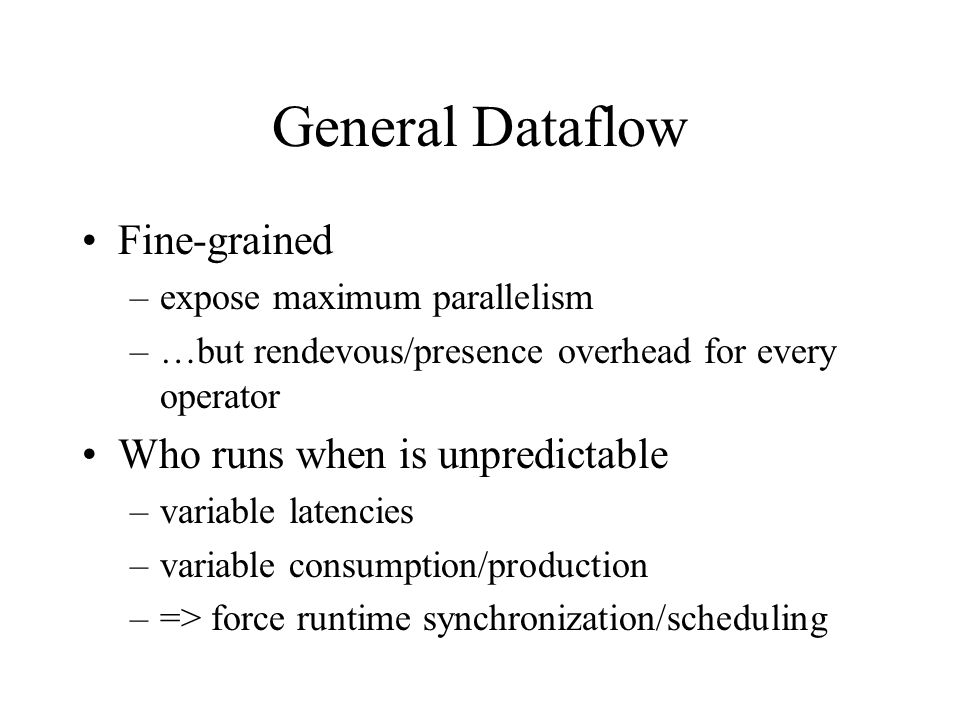 General Dataflow

• Fine-grained
  – expose maximum parallelism
  – …but rendevous/presence overhead for every operator

• Who runs when is unpredictable
  – variable latencies
  – variable consumption/production
  – => force runtime synchronization/scheduling